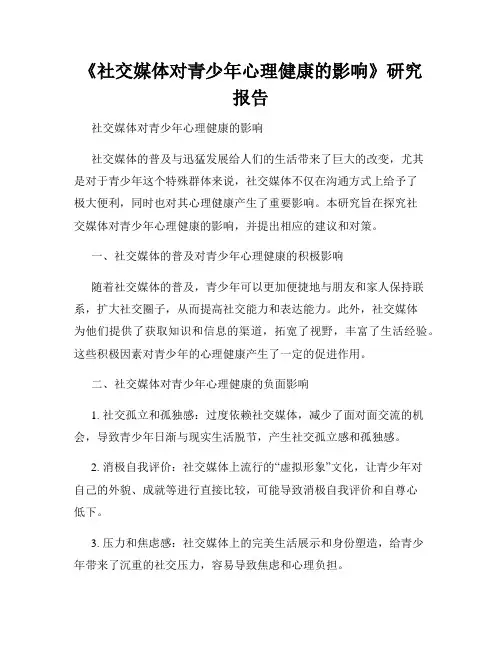 《社交媒体对青少年心理健康的影响》研究报告

社交媒体对青少年心理健康的影响

社交媒体的普及与迅猛发展给人们的生活带来了巨大的改变，尤其是对于青少年这个特殊群体来说，社交媒体不仅在沟通方式上给予了极大便利，同时也对其心理健康产生了重要影响。本研究旨在探究社交媒体对青少年心理健康的影响，并提出相应的建议和对策。

一、社交媒体的普及对青少年心理健康的积极影响

随着社交媒体的普及，青少年可以更加便捷地与朋友和家人保持联系，扩大社交圈子，从而提高社交能力和表达能力。此外，社交媒体为他们提供了获取知识和信息的渠道，拓宽了视野，丰富了生活经验。这些积极因素对青少年的心理健康产生了一定的促进作用。

二、社交媒体对青少年心理健康的负面影响

1. 社交孤立和孤独感：过度依赖社交媒体，减少了面对面交流的机会，导致青少年日渐与现实生活脱节，产生社交孤立感和孤独感。

2. 消极自我评价：社交媒体上流行的“虚拟形象”文化，让青少年对自己的外貌、成就等进行直接比较，可能导致消极自我评价和自尊心低下。

3. 压力和焦虑感：社交媒体上的完美生活展示和身份塑造，给青少年带来了沉重的社交压力，容易导致焦虑和心理负担。